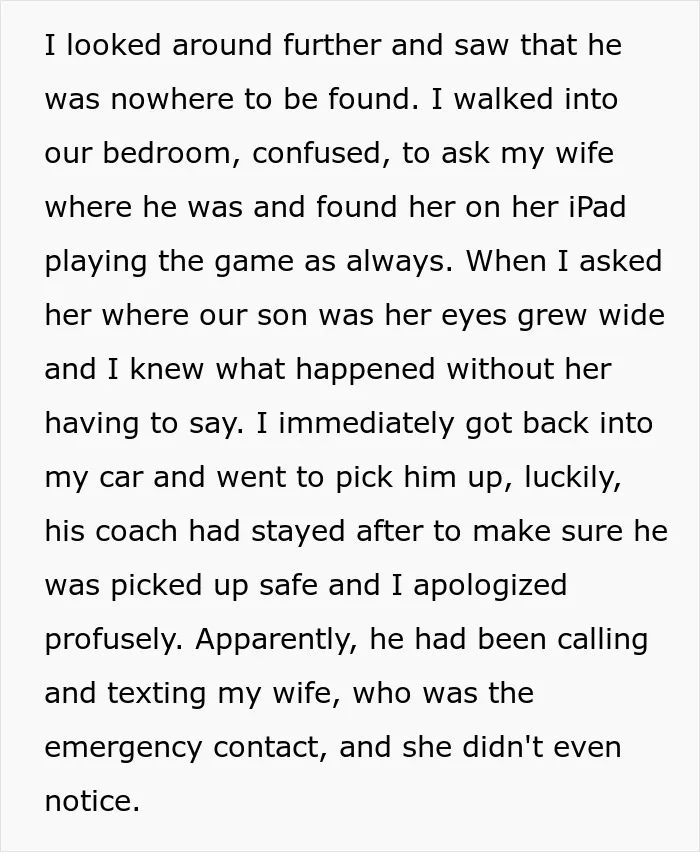 I looked around further and saw that he was nowhere to be found. I walked into our bedroom, confused, to ask my wife where he was and found her on her iPad playing the game as always. When I asked her where our son was her eyes grew wide and I knew what happened without her having to say. I immediately got back into my car and went to pick him up, luckily, his coach had stayed after to make sure he was picked up safe and I apologized profusely. Apparently, he had been calling and texting my wife, who was the emergency contact, and she didn't even notice.